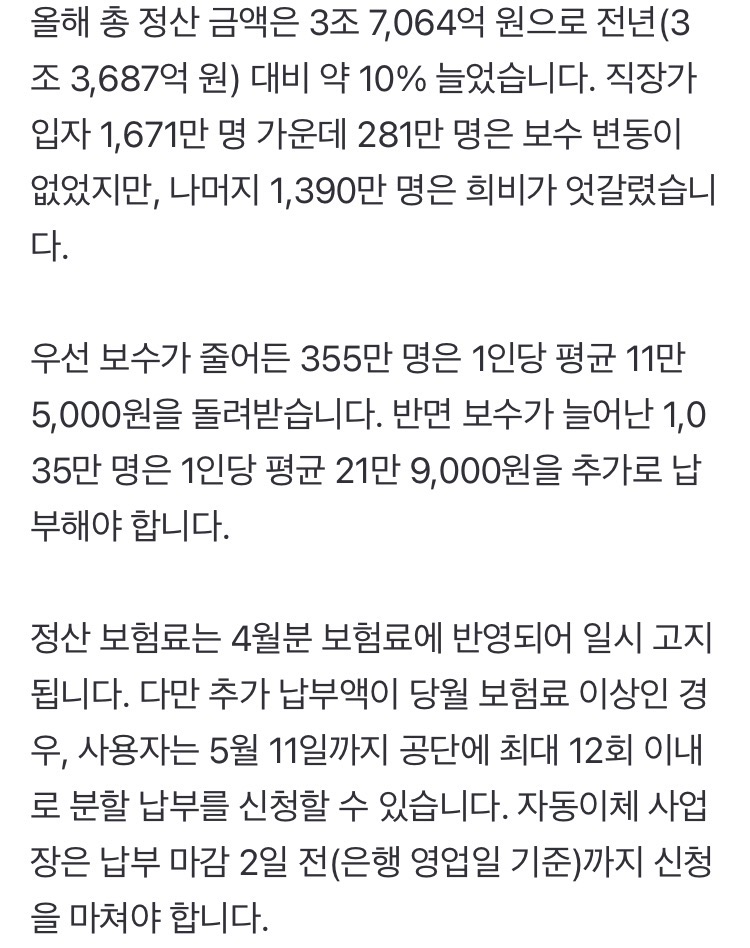 올해 총 정산 금액은 3조 7,064억 원으로 전년(3조 3,687억 원) 대비 약 10% 늘었습니다. 직장가입자 1,671만 명 가운데 281만 명은 보수 변동이 없었지만, 나머지 1,390만 명은 희비가 엇갈렸습니다.

우선 보수가 줄어든 355만 명은 1인당 평균 11만 5,000원을 돌려받습니다. 반면 보수가 늘어난 1,035만 명은 1인당 평균 21만 9,000원을 추가로 납부해야 합니다.

정산 보험료는 4월분 보험료에 반영되어 일시 고지됩니다. 다만 추가 납부액이 당월 보험료 이상인 경우, 사용자는 5월 11일까지 공단에 최대 12회 이내로 분할 납부를 신청할 수 있습니다. 자동이체 사업장은 납부 마감 2일 전(은행 영업일 기준)까지 신청을 마쳐야 합니다.